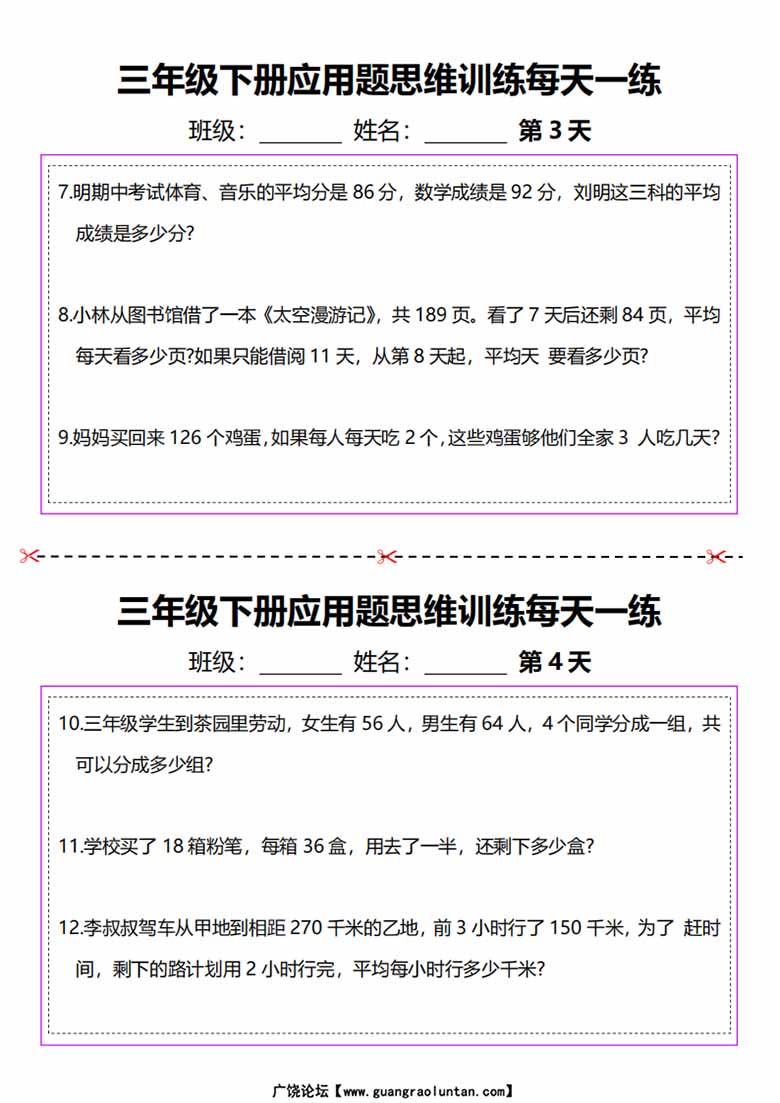 三年级下册应用题思维训练每天一练

班级：________ 姓名：________ 第 3 天

7.明期中考试体育、音乐的平均分是 86 分，数学成绩是 92 分，刘明这三科的平均成绩是多少分?

8.小林从图书馆借了一本《太空漫游记》，共 189 页。看了 7 天后还剩 84 页，平均每天看多少页?如果只能借阅 11 天，从第 8 天起，平均天 要看多少页?

9.妈妈买回来 126 个鸡蛋，如果每人每天吃 2 个，这些鸡蛋够他们全家 3 人吃几天?

三年级下册应用题思维训练每天一练

班级：________ 姓名：________ 第 4 天

10.三年级学生到茶园里劳动，女生有 56 人，男生有 64 人，4 个同学分成一组，共可以分成多少组?

11.学校买了 18 箱粉笔，每箱 36 盒，用去了一半，还剩下多少盒?

12.李叔叔驾车从甲地到相距 270 千米的乙地，前 3 小时行了 150 千米，为了 赶时间，剩下的路计划用 2 小时行完，平均每小时行多少千米?

广饶论坛【www.guangraoluntan.com】